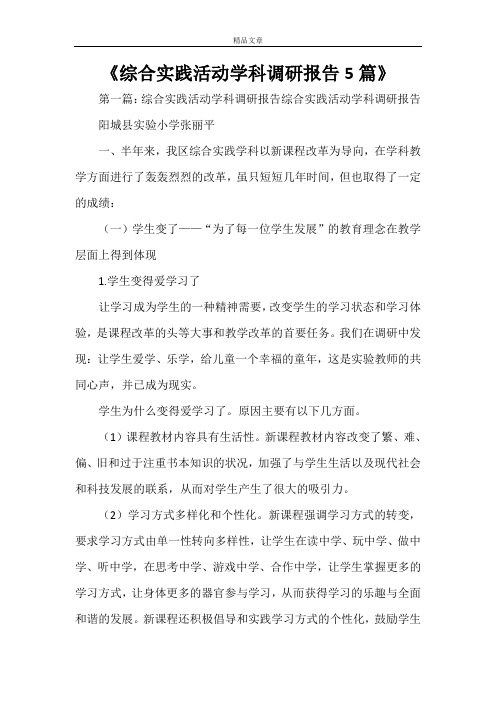 精品文章

《综合实践活动学科调研报告 5 篇》

第一篇：综合实践活动学科调研报告综合实践活动学科调研报告

阳城县实验小学张丽平

一、半年来，我区综合实践学科以新课程改革为导向，在学科教学方面进行了轰轰烈烈的改革，虽只短短几年时间，但也取得了一定的成绩：

（一）学生变了——“为了每一位学生发展”的教育理念在教学层面上得到体现

1.学生变得爱学习了

让学习成为学生的一种精神需要，改变学生的学习状态和学习体验，是课程改革的头等大事和教学改革的首要任务。我们在调研中发现：让学生爱学、乐学，给儿童一个幸福的童年，这是实验教师的共同心声，并已成为现实。

学生为什么变得爱学习了。原因主要有以下几方面。

（1）课程教材内容具有生活性。新课程教材内容改变了繁、难、偏、旧和过于注重书本知识的状况，加强了与学生生活以及现代社会和科技发展的联系，从而对学生产生了很大的吸引力。

（2）学习方式多样化和个性化。新课程强调学习方式的转变，要求学习方式由单一性转向多样性，让学生在读中学、玩中学、做中学、听中学，在思考中学、游戏中学、合作中学，让学生掌握更多的学习方式，让身体更多的器官参与学习，从而获得学习的乐趣与全面和谐的发展。新课程还积极倡导和实践学习方式的个性化，鼓励学生